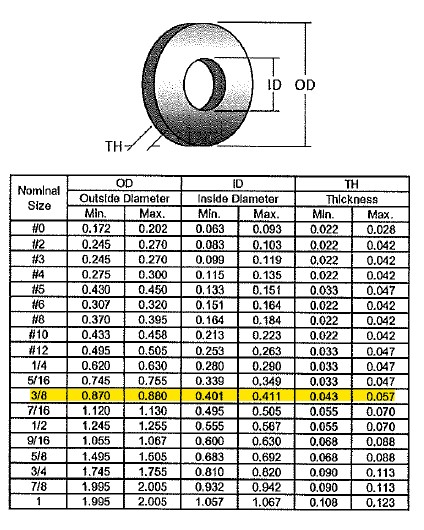 ID OD

TH

| Nominal Size | OD Outside Diameter Min. | OD Outside Diameter Max. | ID Inside Diameter Min. | ID Inside Diameter Max. | TH Thickness Min. | TH Thickness Max. |
|---|---|---|---|---|---|---|
| #0 | 0.172 | 0.202 | 0.063 | 0.093 | 0.022 | 0.028 |
| #2 | 0.245 | 0.270 | 0.083 | 0.103 | 0.022 | 0.042 |
| #3 | 0.245 | 0.270 | 0.099 | 0.119 | 0.022 | 0.042 |
| #4 | 0.275 | 0.300 | 0.115 | 0.135 | 0.022 | 0.042 |
| #5 | 0.430 | 0.450 | 0.133 | 0.151 | 0.033 | 0.047 |
| #6 | 0.307 | 0.320 | 0.151 | 0.164 | 0.022 | 0.042 |
| #8 | 0.370 | 0.395 | 0.164 | 0.184 | 0.022 | 0.042 |
| #10 | 0.433 | 0.458 | 0.213 | 0.223 | 0.022 | 0.042 |
| #12 | 0.495 | 0.505 | 0.253 | 0.263 | 0.033 | 0.047 |
| 1/4 | 0.620 | 0.630 | 0.280 | 0.290 | 0.033 | 0.047 |
| 5/16 | 0.745 | 0.755 | 0.339 | 0.349 | 0.033 | 0.047 |
| 3/8 | 0.870 | 0.880 | 0.401 | 0.411 | 0.043 | 0.057 |
| 7/16 | 1.120 | 1.130 | 0.495 | 0.505 | 0.055 | 0.070 |
| 1/2 | 1.245 | 1.255 | 0.555 | 0.567 | 0.055 | 0.070 |
| 9/16 | 1.055 | 1.067 | 0.600 | 0.630 | 0.068 | 0.088 |
| 5/8 | 1.495 | 1.505 | 0.683 | 0.692 | 0.068 | 0.088 |
| 3/4 | 1.745 | 1.755 | 0.810 | 0.820 | 0.090 | 0.113 |
| 7/8 | 1.995 | 2.005 | 0.932 | 0.942 | 0.090 | 0.113 |
| 1 | 1.995 | 2.005 | 1.057 | 1.067 | 0.108 | 0.123 |